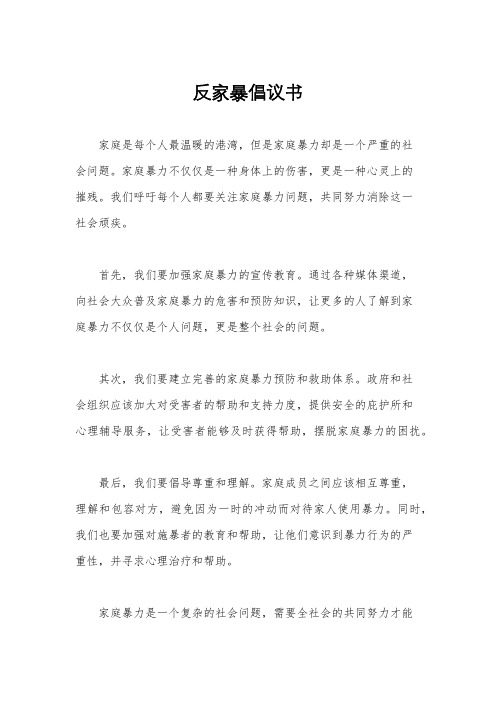 反家暴倡议书

家庭是每个人最温暖的港湾，但是家庭暴力却是一个严重的社会问题。家庭暴力不仅仅是一种身体上的伤害，更是一种心灵上的摧残。我们呼吁每个人都要关注家庭暴力问题，共同努力消除这一社会顽疾。

首先，我们要加强家庭暴力的宣传教育。通过各种媒体渠道，向社会大众普及家庭暴力的危害和预防知识，让更多的人了解到家庭暴力不仅仅是个人问题，更是整个社会的问题。

其次，我们要建立完善的家庭暴力预防和救助体系。政府和社会组织应该加大对受害者的帮助和支持力度，提供安全的庇护所和心理辅导服务，让受害者能够及时获得帮助，摆脱家庭暴力的困扰。

最后，我们要倡导尊重和理解。家庭成员之间应该相互尊重，理解和包容对方，避免因为一时的冲动而对待家人使用暴力。同时，我们也要加强对施暴者的教育和帮助，让他们意识到暴力行为的严重性，并寻求心理治疗和帮助。

家庭暴力是一个复杂的社会问题，需要全社会的共同努力才能